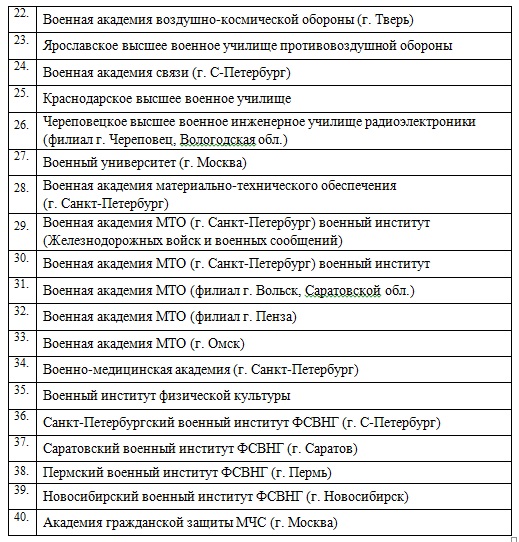 | | |
|---|---|
| 22. | Военная академия воздушно-космической обороны (г. Тверь) |
| 23. | Ярославское высшее военное училище противовоздушной обороны |
| 24. | Военная академия связи (г. С-Петербург) |
| 25. | Краснодарское высшее военное училище |
| 26. | Череповецкое высшее военное инженерное училище радиоэлектроники (филиал г. Череповец, Вологодская обл.) |
| 27. | Военный университет (г. Москва) |
| 28. | Военная академия материально-технического обеспечения (г. Санкт-Петербург) |
| 29. | Военная академия МТО (г. Санкт-Петербург) военный институт (Железнодорожных войск и военных сообщений) |
| 30. | Военная академия МТО (г. Санкт-Петербург) военный институт |
| 31. | Военная академия МТО (филиал г. Вольск, Саратовской обл.) |
| 32. | Военная академия МТО (филиал г. Пенза) |
| 33. | Военная академия МТО (г. Омск) |
| 34. | Военно-медицинская академия (г. Санкт-Петербург) |
| 35. | Военный институт физической культуры |
| 36. | Санкт-Петербургский военный институт ФСВНГ (г. С-Петербург) |
| 37. | Саратовский военный институт ФСВНГ (г. Саратов) |
| 38. | Пермский военный институт ФСВНГ (г. Пермь) |
| 39. | Новосибирский военный институт ФСВНГ (г. Новосибирск) |
| 40. | Академия гражданской защиты МЧС (г. Москва) |